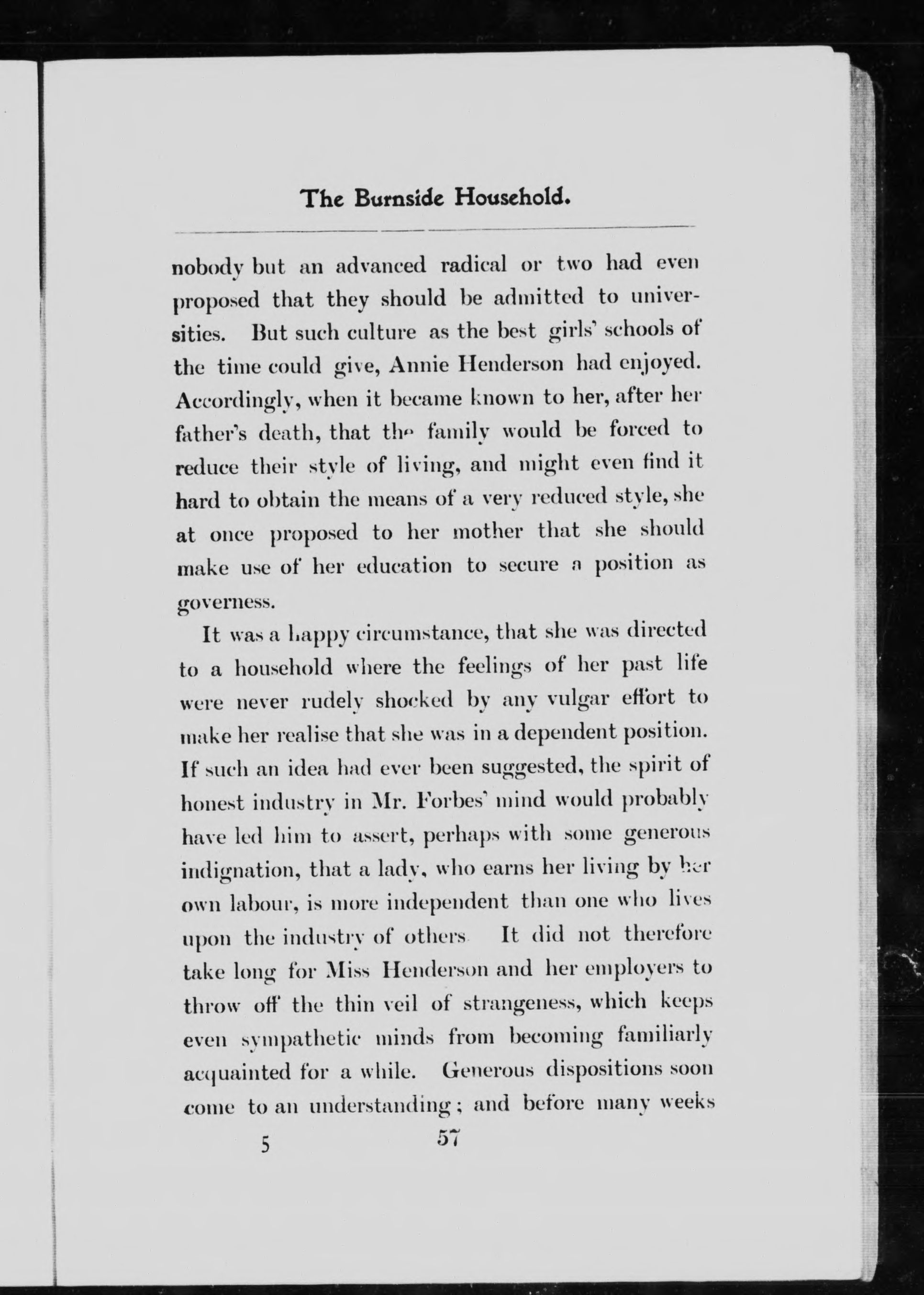 The Burnside Household.

nobody but an advanced radical or two had even proposed that they should be admitted to universities. But such culture as the best girls' schools of the time could give, Annie Henderson had enjoyed. Accordingly, when it became known to her, after her father's death, that the family would be forced to reduce their style of living, and might even find it hard to obtain the means of a very reduced style, she at once proposed to her mother that she should make use of her education to secure a position as governess.

It was a happy circumstance, that she was directed to a household where the feelings of her past life were never rudely shocked by any vulgar effort to make her realise that she was in a dependent position. If such an idea had ever been suggested, the spirit of honest industry in Mr. Forbes' mind would probably have led him to assert, perhaps with some generous indignation, that a lady, who earns her living by her own labour, is more independent than one who lives upon the industry of others It did not therefore take long for Miss Henderson and her employers to throw off the thin veil of strangeness, which keeps even sympathetic minds from becoming familiarly acquainted for a while. Generous dispositions soon come to an understanding; and before many weeks

5 57